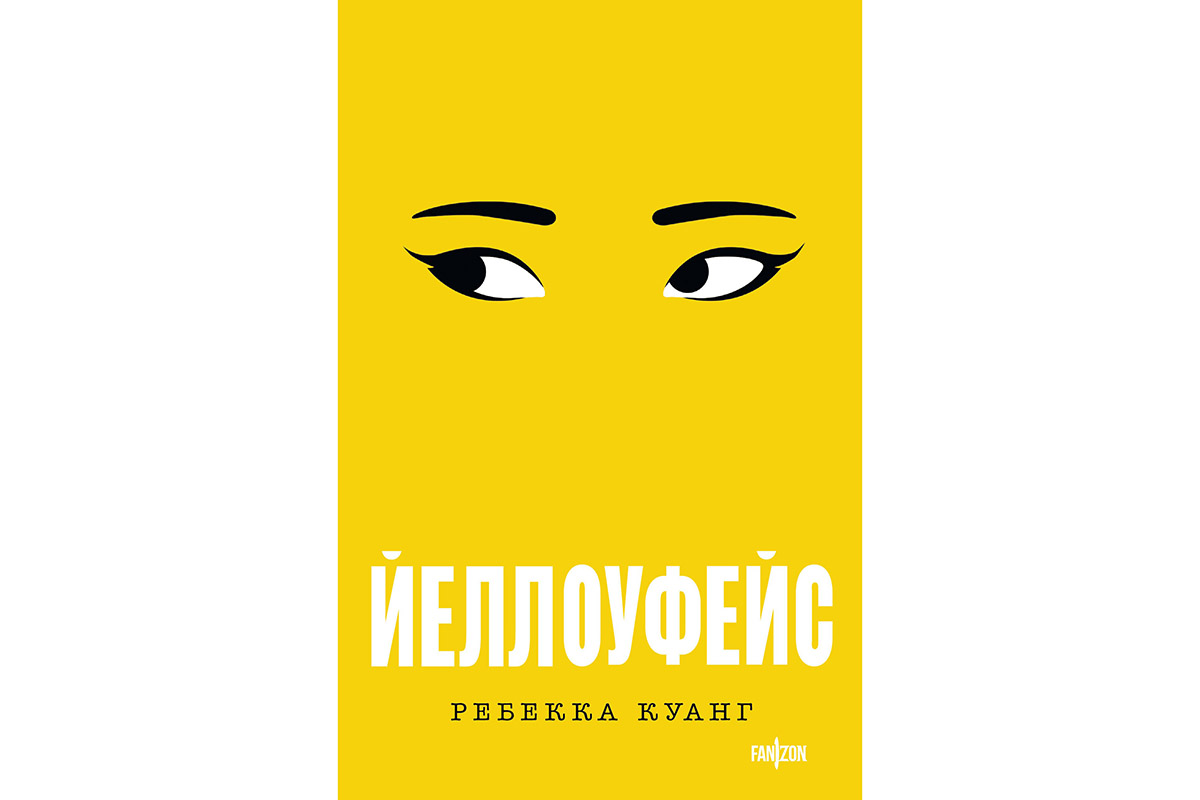 ЙЕЛЛОУФЕЙС

РЕБЕККА КУАНГ

FANZON